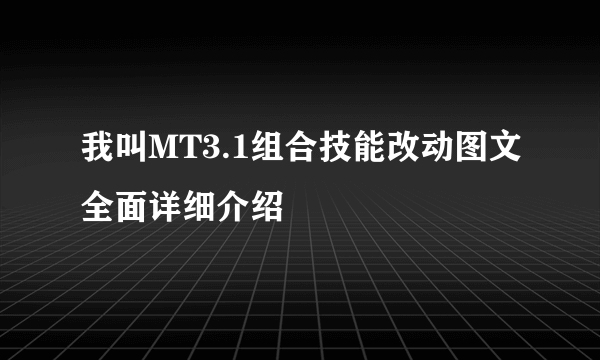 我叫MT3.1组合技能改动图文全面详细介绍